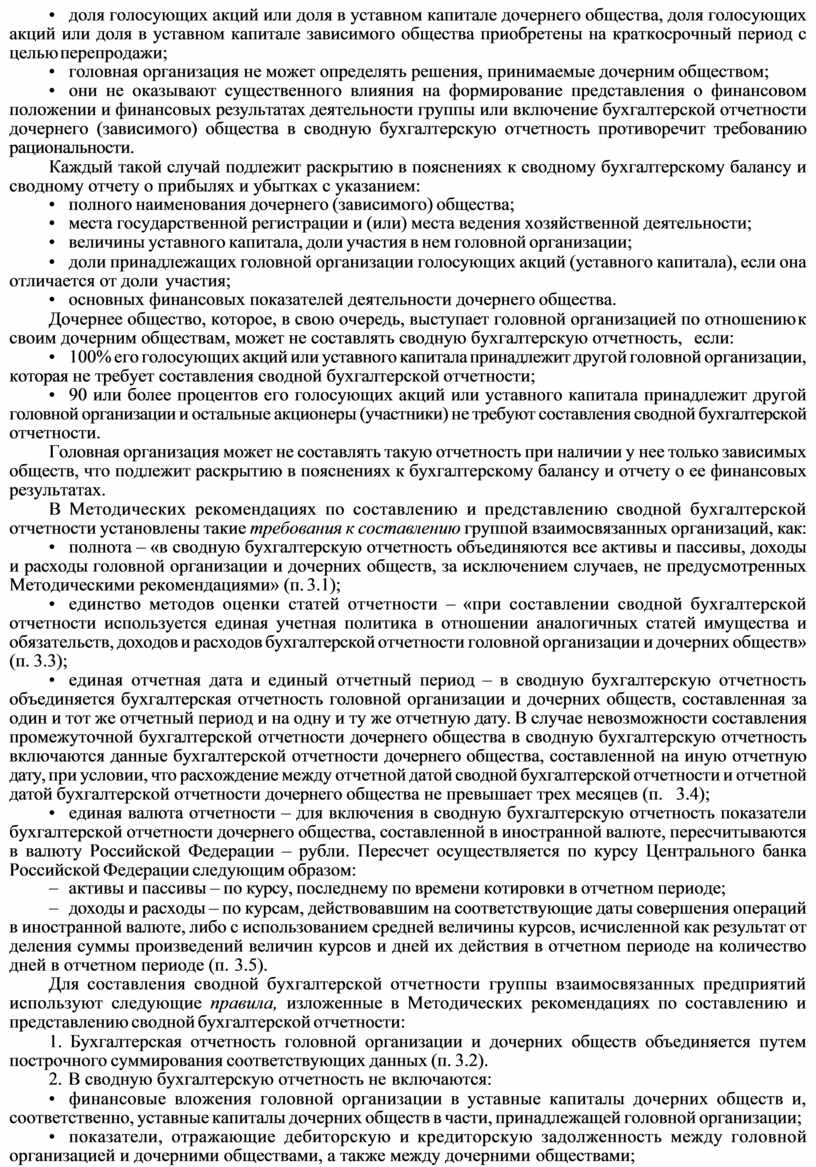 • доля голосующих акций или доля в уставном капитале дочернего общества, доля голосующих акций или доля в уставном капитале зависимого общества приобретены на краткосрочный период с целью перепродажи;

• головная организация не может определять решения, принимаемые дочерним обществом;

• они не оказывают существенного влияния на формирование представления о финансовом положении и финансовых результатах деятельности группы или включение бухгалтерской отчетности дочернего (зависимого) общества в сводную бухгалтерскую отчетность противоречит требованию рациональности.

Каждый такой случай подлежит раскрытию в пояснениях к сводному бухгалтерскому балансу и сводному отчету о прибылях и убытках с указанием:

• полного наименования дочернего (зависимого) общества;

• места государственной регистрации и (или) места ведения хозяйственной деятельности;

• величины уставного капитала, доли участия в нем головной организации;

• доли принадлежащих головной организации голосующих акций (уставного капитала), если она отличается от доли участия;

• основных финансовых показателей деятельности дочернего общества.

Дочернее общество, которое, в свою очередь, выступает головной организацией по отношению к своим дочерним обществам, может не составлять сводную бухгалтерскую отчетность, если:

• 100% его голосующих акций или уставного капитала принадлежит другой головной организации, которая не требует составления сводной бухгалтерской отчетности;

• 90 или более процентов его голосующих акций или уставного капитала принадлежит другой головной организации и остальные акционеры (участники) не требуют составления сводной бухгалтерской отчетности.

Головная организация может не составлять такую отчетность при наличии у нее только зависимых обществ, что подлежит раскрытию в пояснениях к бухгалтерскому балансу и отчету о ее финансовых результатах.

В Методических рекомендациях по составлению и представлению сводной бухгалтерской отчетности установлены такие требования к составлению группой взаимосвязанных организаций, как:

• полнота – «в сводную бухгалтерскую отчетность объединяются все активы и пассивы, доходы и расходы головной организации и дочерних обществ, за исключением случаев, не предусмотренных Методическими рекомендациями» (п. 3.1);

• единство методов оценки статей отчетности – «при составлении сводной бухгалтерской отчетности используется единая учетная политика в отношении аналогичных статей имущества и обязательств, доходов и расходов бухгалтерской отчетности головной организации и дочерних обществ» (п. 3.3);

• единая отчетная дата и единый отчетный период – в сводную бухгалтерскую отчетность объединяется бухгалтерская отчетность головной организации и дочерних обществ, составленная за один и тот же отчетный период и на одну и ту же отчетную дату. В случае невозможности составления промежуточной бухгалтерской отчетности дочернего общества в сводную бухгалтерскую отчетность включаются данные бухгалтерской отчетности дочернего общества, составленной на иную отчетную дату, при условии, что расхождение между отчетной датой сводной бухгалтерской отчетности и отчетной датой бухгалтерской отчетности дочернего общества не превышает трех месяцев (п. 3.4);

• единая валюта отчетности – для включения в сводную бухгалтерскую отчетность показатели бухгалтерской отчетности дочернего общества, составленной в иностранной валюте, пересчитываются в валюту Российской Федерации – рубли. Пересчет осуществляется по курсу Центрального банка Российской Федерации следующим образом:

– активы и пассивы – по курсу, последнему по времени котировки в отчетном периоде;

– доходы и расходы – по курсам, действовавшим на соответствующие даты совершения операций в иностранной валюте, либо с использованием средней величины курсов, исчисленной как результат от деления суммы произведений величин курсов и дней их действия в отчетном периоде на количество дней в отчетном периоде (п. 3.5).

Для составления сводной бухгалтерской отчетности группы взаимосвязанных предприятий используют следующие правила, изложенные в Методических рекомендациях по составлению и представлению сводной бухгалтерской отчетности:

1. Бухгалтерская отчетность головной организации и дочерних обществ объединяется путем построчного суммирования соответствующих данных (п. 3.2).

2. В сводную бухгалтерскую отчетность не включаются:

• финансовые вложения головной организации в уставные капиталы дочерних обществ и, соответственно, уставные капиталы дочерних обществ в части, принадлежащей головной организации;

• показатели, отражающие дебиторскую и кредиторскую задолженность между головной организацией и дочерними обществами, а также между дочерними обществами;